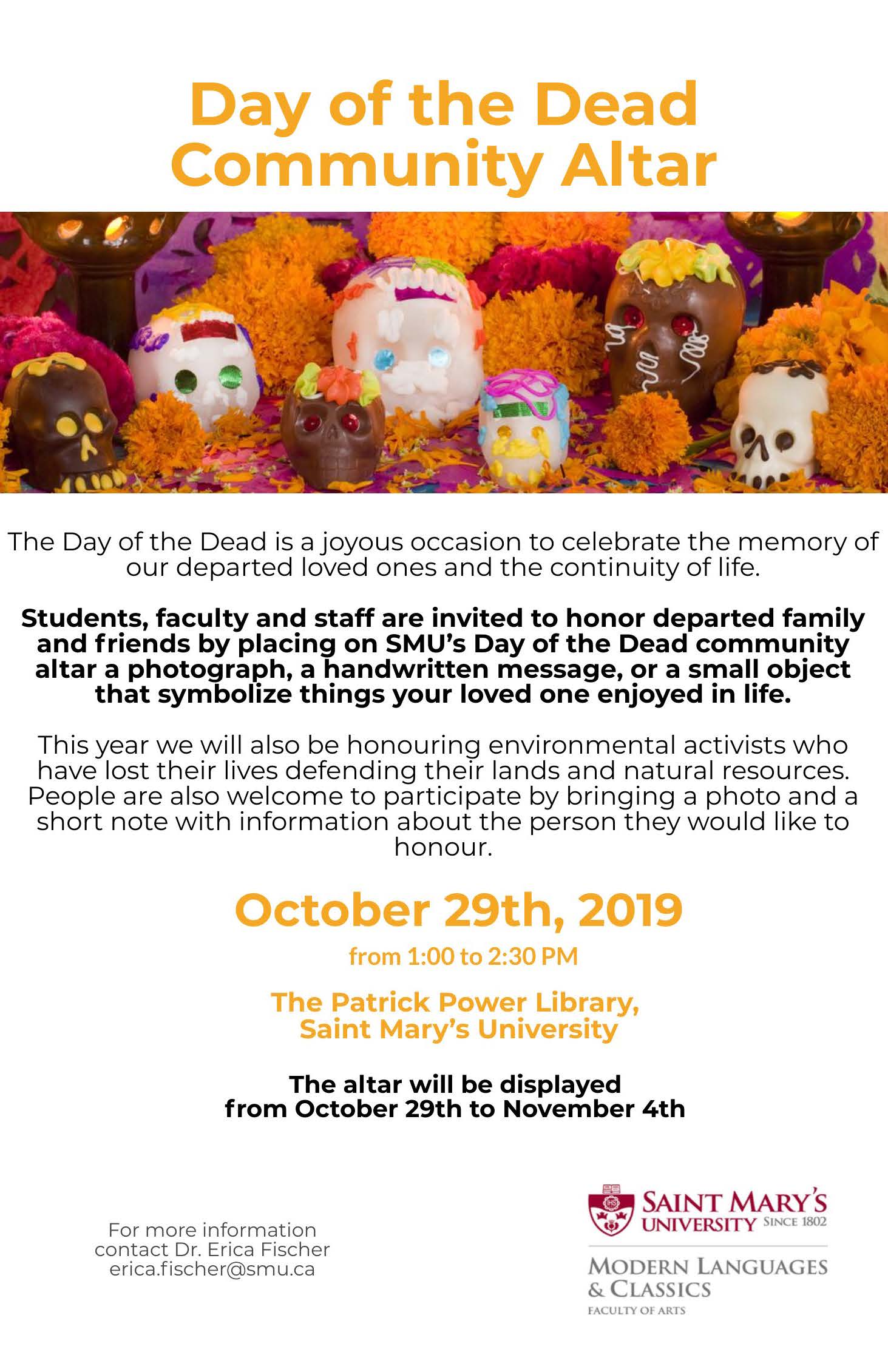 Day of the Dead
Community Altar

The Day of the Dead is a joyous occasion to celebrate the memory of our departed loved ones and the continuity of life.

Students, faculty and staff are invited to honor departed family and friends by placing on SMU's Day of the Dead community altar a photograph, a handwritten message, or a small object that symbolize things your loved one enjoyed in life.

This year we will also be honouring environmental activists who have lost their lives defending their lands and natural resources. People are also welcome to participate by bringing a photo and a short note with information about the person they would like to honour.

October 29th, 2019

from 1:00 to 2:30 PM

The Patrick Power Library,
Saint Mary's University

The altar will be displayed
from October 29th to November 4th

For more information
contact Dr. Erica Fischer
erica.fischer@smu.ca

SAINT MARY'S
UNIVERSITY SINCE 1802

MODERN LANGUAGES
& CLASSICS
FACULTY OF ARTS